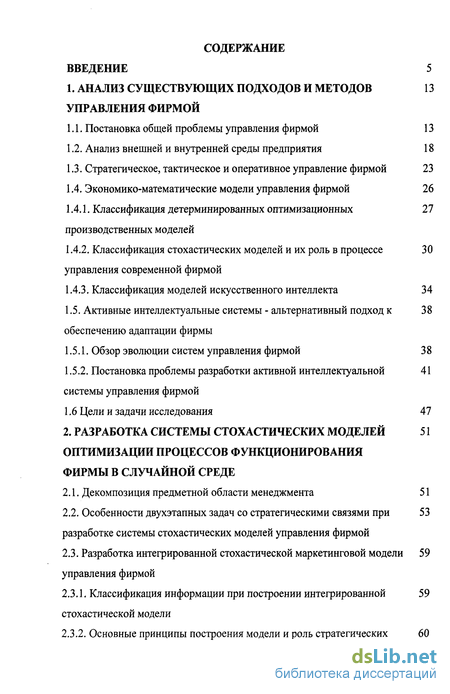 СОДЕРЖАНИЕ

ВВЕДЕНИЕ 5

1. АНАЛИЗ СУЩЕСТВУЮЩИХ ПОДХОДОВ И МЕТОДОВ УПРАВЛЕНИЯ ФИРМОЙ 13

1.1. Постановка общей проблемы управления фирмой 13

1.2. Анализ внешней и внутренней среды предприятия 18

1.3. Стратегическое, тактическое и оперативное управление фирмой 23

1.4. Экономико-математические модели управления фирмой 26

1.4.1. Классификация детерминированных оптимизационных производственных моделей 27

1.4.2. Классификация стохастических моделей и их роль в процессе управления современной фирмой 30

1.4.3. Классификация моделей искусственного интеллекта 34

1.5. Активные интеллектуальные системы - альтернативный подход к обеспечению адаптации фирмы 38

1.5.1. Обзор эволюции систем управления фирмой 38

1.5.2. Постановка проблемы разработки активной интеллектуальной системы управления фирмой 41

1.6 Цели и задачи исследования 47

2. РАЗРАБОТКА СИСТЕМЫ СТОХАСТИЧЕСКИХ МОДЕЛЕЙ ОПТИМИЗАЦИИ ПРОЦЕССОВ ФУНКЦИОНИРОВАНИЯ ФИРМЫ В СЛУЧАЙНОЙ СРЕДЕ 51

2.1. Декомпозиция предметной области менеджмента 51

2.2. Особенности двухэтапных задач со стратегическими связями при разработке системы стохастических моделей управления фирмой 53

2.3. Разработка интегрированной стохастической маркетинговой модели управления фирмой 59

2.3.1. Классификация информации при построении интегрированной стохастической модели 59

2.3.2. Основные принципы построения модели и роль стратегических 60

dsLib.net
библиотека диссертаций